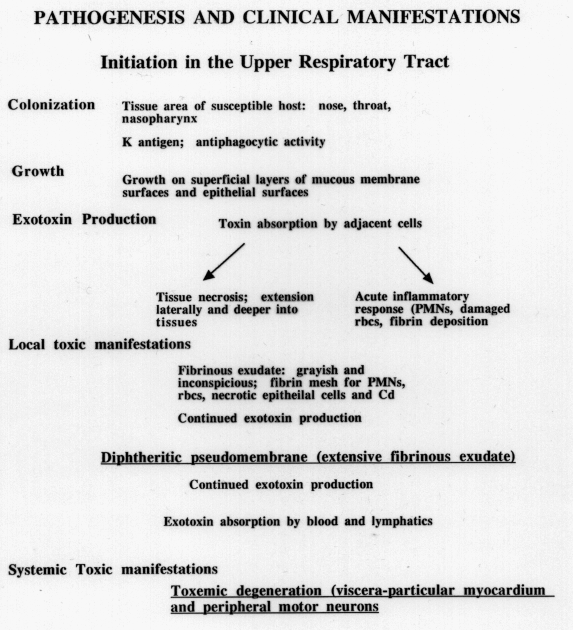 PATHOGENESIS AND CLINICAL MANIFESTATIONS

Initiation in the Upper Respiratory Tract

Colonization

Tissue area of susceptible host: nose, throat, nasopharynx

K antigen; antiphagocytic activity

Growth

Growth on superficial layers of mucous membrane surfaces and epithelial surfaces

Exotoxin Production

Toxin absorption by adjacent cells

Tissue necrosis; extension laterally and deeper into tissues

Acute inflammatory response (PMNs, damaged rbcs, fibrin deposition

Local toxic manifestations

Fibrinous exudate: grayish and inconspicious; fibrin mesh for PMNs, rbcs, necrotic epitheilal cells and Cd

Continued exotoxin production

Diphtheritic pseudomembrane (extensive fibrinous exudate)

Continued exotoxin production

Exotoxin absorption by blood and lymphatics

Systemic Toxic manifestations

Toxemic degeneration (viscera-particular myocardium and peripheral motor neurons